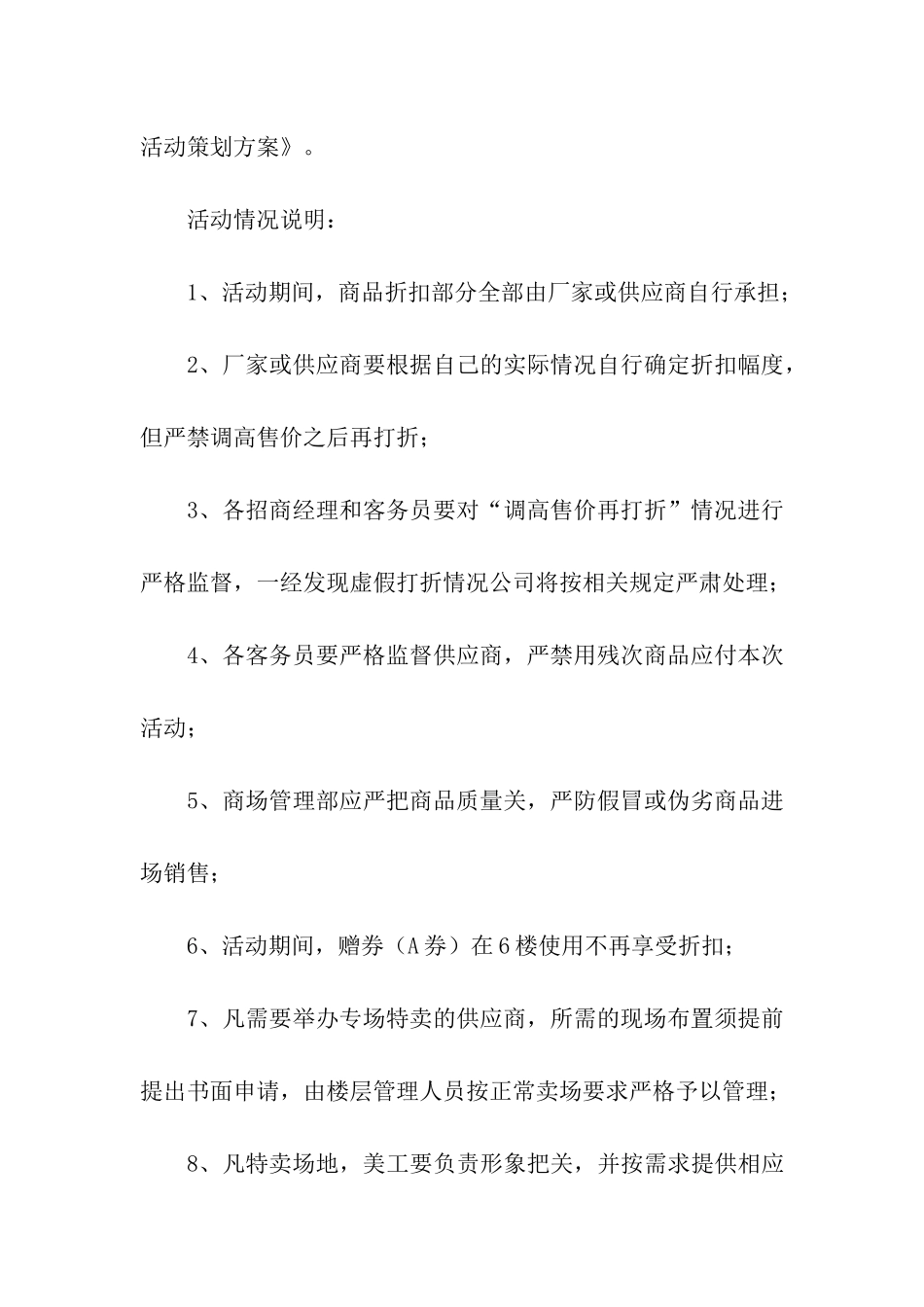 活动策划方案》。

活动情况说明：

1、活动期间，商品折扣部分全部由厂家或供应商自行承担；

2、厂家或供应商要根据自己的实际情况自行确定折扣幅度，但严禁调高售价之后再打折；

3、各招商经理和客务员要对“调高售价再打折”情况进行严格监督，一经发现虚假打折情况公司将按相关规定严肃处理；

4、各客务员要严格监督供应商，严禁用残次商品应付本次活动；

5、商场管理部应严把商品质量关，严防假冒或伪劣商品进场销售；

6、活动期间，赠券（A券）在6楼使用不再享受折扣；

7、凡需要举办专场特卖的供应商，所需的现场布置须提前提出书面申请，由楼层管理人员按正常卖场要求严格予以管理；

8、凡特卖场地，美工要负责形象把关，并按需求提供相应